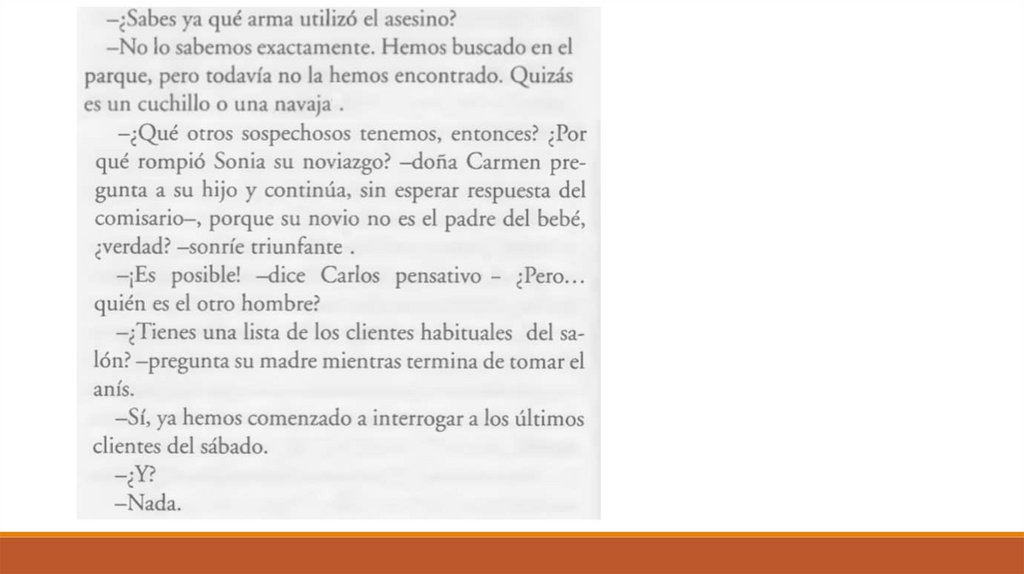 –¿Sabes ya qué arma utilizó el asesino?

–No lo sabemos exactamente. Hemos buscado en el parque, pero todavía no la hemos encontrado. Quizás es un cuchillo o una navaja .

–¿Qué otros sospechosos tenemos, entonces? ¿Por qué rompió Sonia su noviazgo? –doña Carmen pregunta a su hijo y continúa, sin esperar respuesta del comisario–, porque su novio no es el padre del bebé, ¿verdad? –sonríe triunfante .

–¡Es posible! –dice Carlos pensativo – ¿Pero... quién es el otro hombre?

–¿Tienes una lista de los clientes habituales del salón? –pregunta su madre mientras termina de tomar el anís.

–Sí, ya hemos comenzado a interrogar a los últimos clientes del sábado.

–¿Y?

–Nada.